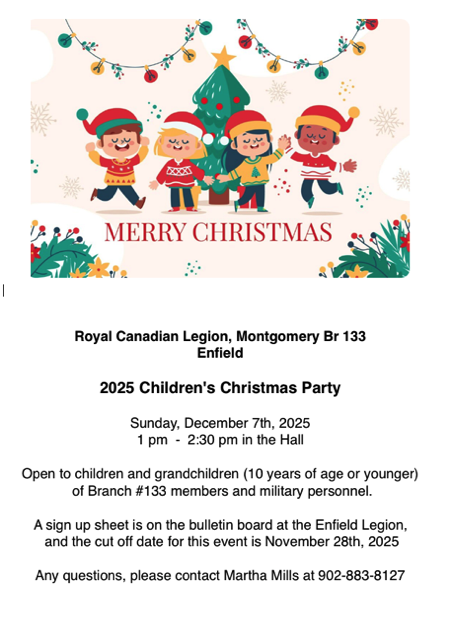 MERRY CHRISTMAS

Royal Canadian Legion, Montgomery Br 133
Enfield

2025 Children's Christmas Party

Sunday, December 7th, 2025
1 pm - 2:30 pm in the Hall

Open to children and grandchildren (10 years of age or younger) of Branch #133 members and military personnel.

A sign up sheet is on the bulletin board at the Enfield Legion, and the cut off date for this event is November 28th, 2025

Any questions, please contact Martha Mills at 902-883-8127